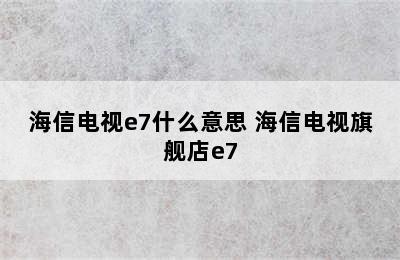 海信电视e7什么意思 海信电视旗舰店e7